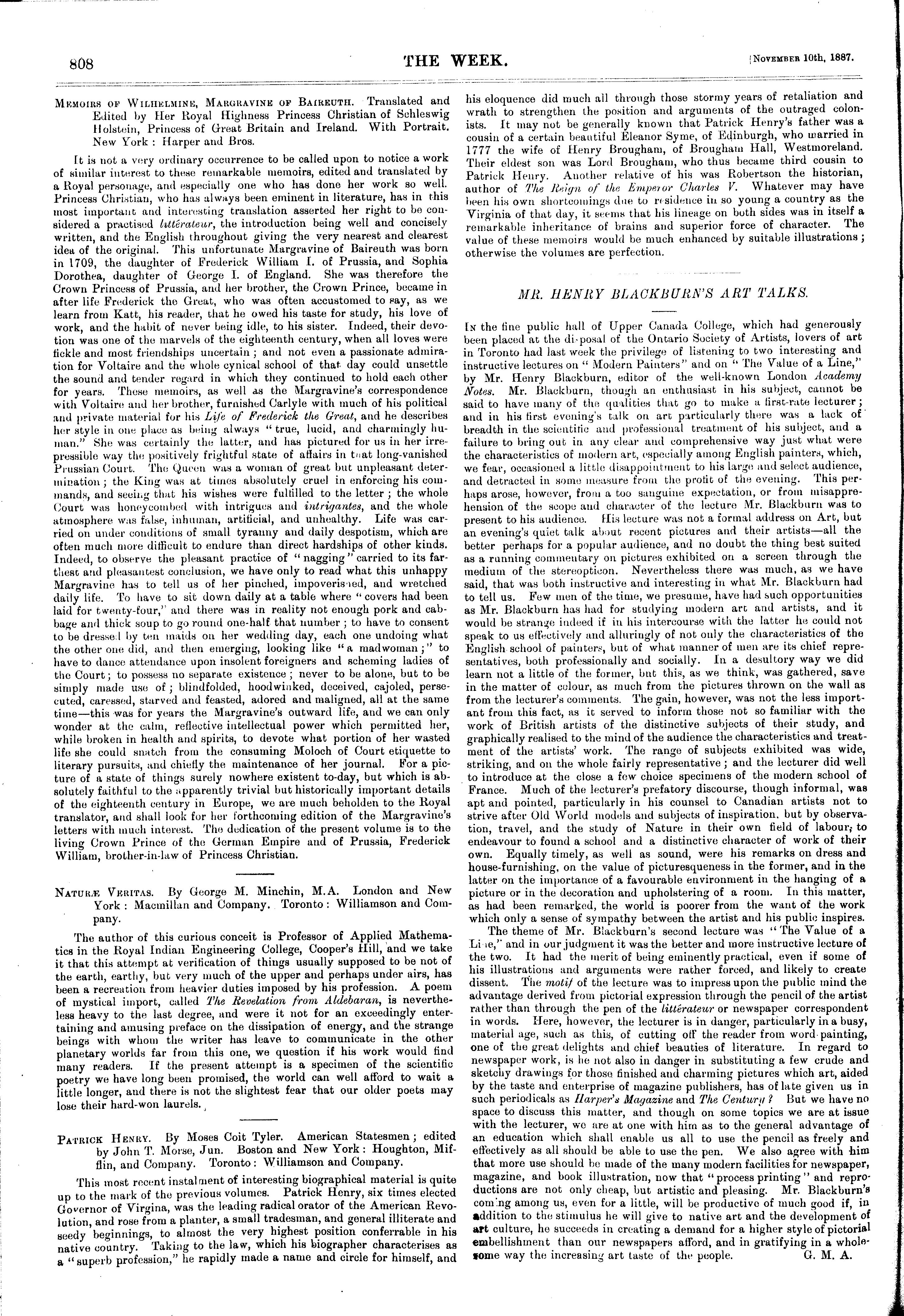 808 THE WEEK. [November 10th, 1887.

Memoirs of Wilhelmine, Margravine of Baireuth. Translated and Edited by Her Royal Highness Princess Christian of Schleswig Holstein, Princess of Great Britain and Ireland. With Portrait. New York: Harper and Bros.

It is not a very ordinary occurrence to be called upon to notice a work of similar interest to these remarkable memoirs, edited and translated by a Royal personage, and especially one who has done her work so well. Princess Christian, who has always been eminent in literature, has in this most important and interesting translation asserted her right to be considered a practised littérateur, the introduction being well and concisely written, and the English throughout giving the very nearest and clearest idea of the original. This unfortunate Margravine of Baireuth was born in 1709, the daughter of Frederick William I. of Prussia, and Sophia Dorothea, daughter of George I. of England. She was therefore the Crown Princess of Prussia, and her brother, the Crown Prince, became in after life Frederick the Great, who was often accustomed to say, as we learn from Katt, his reader, that he owed his taste for study, his love of work, and the habit of never being idle, to his sister. Indeed, their devotion was one of the marvels of the eighteenth century, when all loves were fickle and most friendships uncertain; and not even a passionate admiration for Voltaire and the whole cynical school of that day could unsettle the sound and tender regard in which they continued to hold each other for years. These memoirs, as well as the Margravine's correspondence with Voltaire and her brother, furnished Carlyle with much of his political and private material for his Life of Frederick the Great, and he describes her style in one place as being always "true, lucid, and charmingly human." She was certainly the latter, and has pictured for us in her irrepressible way the positively frightful state of affairs in that long-vanished Prussian Court. The Queen was a woman of great but unpleasant determination; the King was at times absolutely cruel in enforcing his commands, and seeing that his wishes were fulfilled to the letter; the whole Court was honeycombed with intrigues and intrigantes, and the whole atmosphere was false, inhuman, artificial, and unhealthy. Life was carried on under conditions of small tyranny and daily despotism, which are often much more difficult to endure than direct hardships of other kinds. Indeed, to observe the pleasant practice of "nagging" carried to its farthest and pleasantest conclusion, we have only to read what this unhappy Margravine has to tell us of her pinched, impoverished, and wretched daily life. To have to sit down daily at a table where "covers had been laid for twenty-four," and there was in reality not enough pork and cabbage and thick soup to go round one-half that number; to have to consent to be dressed by ten maids on her wedding day, each one undoing what the other one did, and then emerging, looking like "a madwoman;" to have to dance attendance upon insolent foreigners and scheming ladies of the Court; to possess no separate existence; never to be alone, but to be simply made use of; blindfolded, hoodwinked, deceived, cajoled, persecuted, caressed, starved and feasted, adored and maligned, all at the same time—this was for years the Margravine's outward life, and we can only wonder at the calm, reflective intellectual power which permitted her, while broken in health and spirits, to devote what portion of her wasted life she could snatch from the consuming Moloch of Court etiquette to literary pursuits, and chiefly the maintenance of her journal. For a picture of a state of things surely nowhere existent to-day, but which is absolutely faithful to the apparently trivial but historically important details of the eighteenth century in Europe, we are much beholden to the Royal translator, and shall look for her forthcoming edition of the Margravine's letters with much interest. The dedication of the present volume is to the living Crown Prince of the German Empire and of Prussia, Frederick William, brother-in-law of Princess Christian.

Naturæ Veritas. By George M. Minchin, M.A. London and New York: Macmillan and Company. Toronto: Williamson and Company.

The author of this curious conceit is Professor of Applied Mathematics in the Royal Indian Engineering College, Cooper's Hill, and we take it that this attempt at verification of things usually supposed to be not of the earth, earthy, but very much of the upper and perhaps under airs, has been a recreation from heavier duties imposed by his profession. A poem of mystical import, called The Revelation from Aldebaran, is nevertheless heavy to the last degree, and were it not for an exceedingly entertaining and amusing preface on the dissipation of energy, and the strange beings with whom the writer has leave to communicate in the other planetary worlds far from this one, we question if his work would find many readers. If the present attempt is a specimen of the scientific poetry we have long been promised, the world can well afford to wait a little longer, and there is not the slightest fear that our older poets may lose their hard-won laurels.

Patrick Henry. By Moses Coit Tyler. American Statesmen; edited by John T. Morse, Jun. Boston and New York: Houghton, Mifflin, and Company. Toronto: Williamson and Company.

This most recent instalment of interesting biographical material is quite up to the mark of the previous volumes. Patrick Henry, six times elected Governor of Virgina, was the leading radical orator of the American Revolution, and rose from a planter, a small tradesman, and general illiterate and seedy beginnings, to almost the very highest position conferrable in his native country. Taking to the law, which his biographer characterises as a "superb profession," he rapidly made a name and circle for himself, and his eloquence did much all through those stormy years of retaliation and wrath to strengthen the position and arguments of the outraged colonists. It may not be generally known that Patrick Henry's father was a cousin of a certain beautiful Eleanor Syme, of Edinburgh, who married in 1777 the wife of Henry Brougham, of Brougham Hall, Westmoreland. Their eldest son was Lord Brougham, who thus became third cousin to Patrick Henry. Another relative of his was Robertson the historian, author of The Reign of the Emperor Charles V. Whatever may have been his own shortcomings due to residence in so young a country as the Virginia of that day, it seems that his lineage on both sides was in itself a remarkable inheritance of brains and superior force of character. The value of these memoirs would be much enhanced by suitable illustrations; otherwise the volumes are perfection.

MR. HENRY BLACKBURN'S ART TALKS.

In the fine public hall of Upper Canada College, which had generously been placed at the disposal of the Ontario Society of Artists, lovers of art in Toronto had last week the privilege of listening to two interesting and instructive lectures on "Modern Painters" and on "The Value of a Line," by Mr. Henry Blackburn, editor of the well-known London Academy Notes. Mr. Blackburn, though an enthusiast in his subject, cannot be said to have many of the qualities that go to make a first-rate lecturer; and in his first evening's talk on art particularly there was a lack of breadth in the scientific and professional treatment of his subject, and a failure to bring out in any clear and comprehensive way just what were the characteristics of modern art, especially among English painters, which, we fear, occasioned a little disappointment to his large and select audience, and detracted in some measure from the profit of the evening. This perhaps arose, however, from a too sanguine expectation, or from misapprehension of the scope and character of the lecture Mr. Blackburn was to present to his audience. His lecture was not a formal address on Art, but an evening's quiet talk about recent pictures and their artists—all the better perhaps for a popular audience, and no doubt the thing best suited as a running commentary on pictures exhibited on a screen through the medium of the stereopticon. Nevertheless there was much, as we have said, that was both instructive and interesting in what Mr. Blackburn had to tell us. Few men of the time, we presume, have had such opportunities as Mr. Blackburn has had for studying modern art and artists, and it would be strange indeed if in his intercourse with the latter he could not speak to us effectively and alluringly of not only the characteristics of the English school of painters, but of what manner of men are its chief representatives, both professionally and socially. In a desultory way we did learn not a little of the former, but this, as we think, was gathered, save in the matter of colour, as much from the pictures thrown on the wall as from the lecturer's comments. The gain, however, was not the less important from this fact, as it served to inform those not so familiar with the work of British artists of the distinctive subjects of their study, and graphically realised to the mind of the audience the characteristics and treatment of the artists' work. The range of subjects exhibited was wide, striking, and on the whole fairly representative; and the lecturer did well to introduce at the close a few choice specimens of the modern school of France. Much of the lecturer's prefatory discourse, though informal, was apt and pointed, particularly in his counsel to Canadian artists not to strive after Old World models and subjects of inspiration, but by observation, travel, and the study of Nature in their own field of labour, to endeavour to found a school and a distinctive character of work of their own. Equally timely, as well as sound, were his remarks on dress and house-furnishing, on the value of picturesqueness in the former, and in the latter on the importance of a favourable environment in the hanging of a picture or in the decoration and upholstering of a room. In this matter, as had been remarked, the world is poorer from the want of the work which only a sense of sympathy between the artist and his public inspires.

The theme of Mr. Blackburn's second lecture was "The Value of a Line," and in our judgment it was the better and more instructive lecture of the two. It had the merit of being eminently practical, even if some of his illustrations and arguments were rather forced, and likely to create dissent. The motif of the lecture was to impress upon the public mind the advantage derived from pictorial expression through the pencil of the artist rather than through the pen of the littérateur or newspaper correspondent in words. Here, however, the lecturer is in danger, particularly in a busy, material age, such as this, of cutting off the reader from word-painting, one of the great delights and chief beauties of literature. In regard to newspaper work, is he not also in danger in substituting a few crude and sketchy drawings for those finished and charming pictures which art, aided by the taste and enterprise of magazine publishers, has of late given us in such periodicals as Harper's Magazine and The Century? But we have no space to discuss this matter, and though on some topics we are at issue with the lecturer, we are at one with him as to the general advantage of an education which shall enable us all to use the pencil as freely and effectively as all should be able to use the pen. We also agree with him that more use should be made of the many modern facilities for newspaper, magazine, and book illustration, now that "process printing" and reproductions are not only cheap, but artistic and pleasing. Mr. Blackburn's coming among us, even for a little, will be productive of much good if, in addition to the stimulus he will give to native art and the development of art culture, he succeeds in creating a demand for a higher style of pictorial embellishment than our newspapers afford, and in gratifying in a wholesome way the increasing art taste of the people. G. M. A.